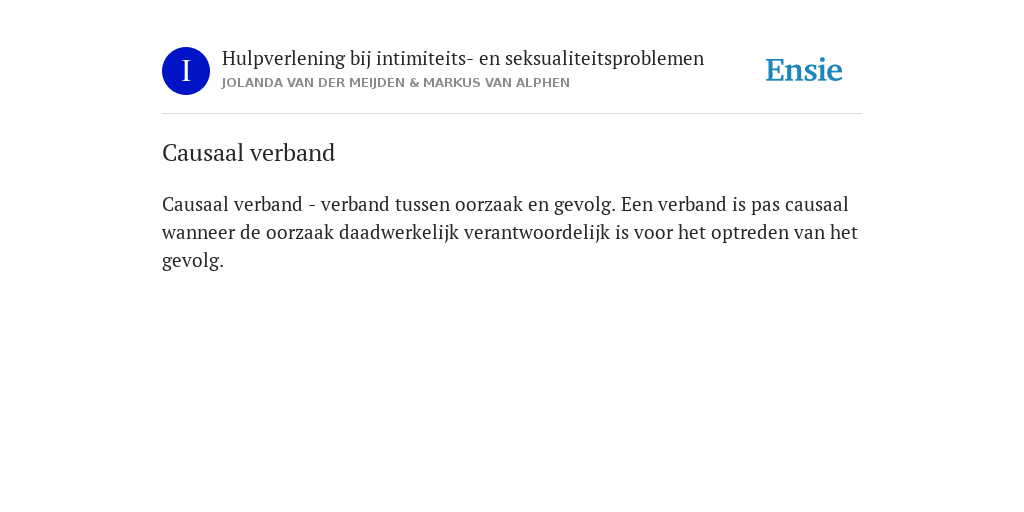 I

Hulpverlening bij intimiteits- en seksualiteitsproblemen
JOLANDA VAN DER MEIJDEN & MARKUS VAN ALPHEN

Ensie

Causaal verband

Causaal verband - verband tussen oorzaak en gevolg. Een verband is pas causaal wanneer de oorzaak daadwerkelijk verantwoordelijk is voor het optreden van het gevolg.